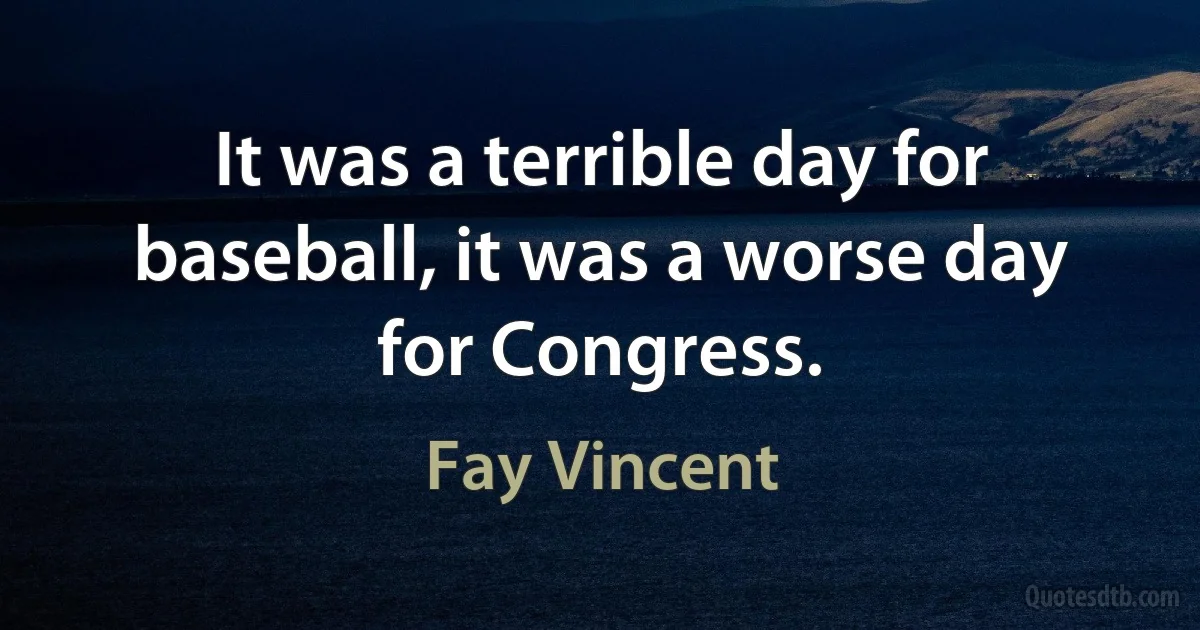 It was a terrible day for baseball, it was a worse day for Congress.

Fay Vincent

Quotesdtb.com